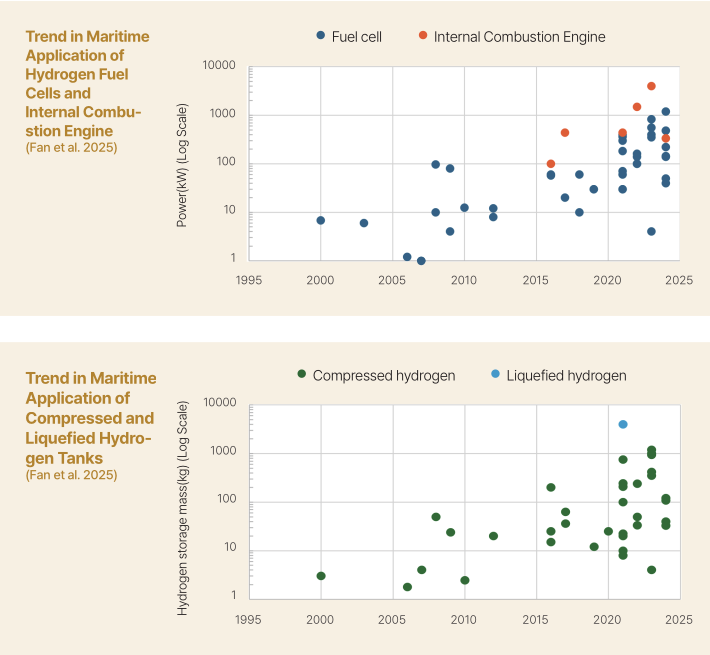 Trend in Maritime Application of Hydrogen Fuel Cells and Internal Combustion Engine
(Fan et al. 2025)

Fuel cell
Internal Combustion Engine

Power(kW) (Log Scale)

10000
1000
100
10
1

1995
2000
2005
2010
2015
2020
2025

Trend in Maritime Application of Compressed and Liquefied Hydrogen Tanks
(Fan et al. 2025)

Compressed hydrogen
Liquefied hydrogen

Hydrogen storage mass(kg) (Log Scale)

10000
1000
100
10
1

1995
2000
2005
2010
2015
2020
2025